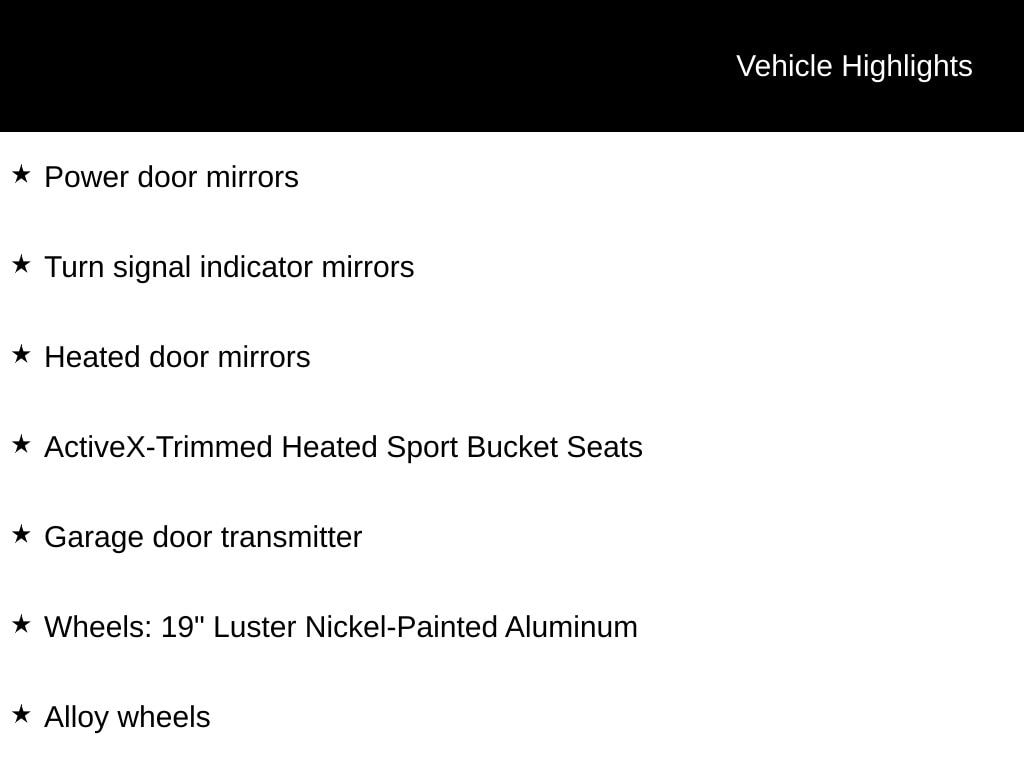 Vehicle Highlights

★ Power door mirrors

★ Turn signal indicator mirrors

★ Heated door mirrors

★ ActiveX-Trimmed Heated Sport Bucket Seats

★ Garage door transmitter

★ Wheels: 19" Luster Nickel-Painted Aluminum

★ Alloy wheels